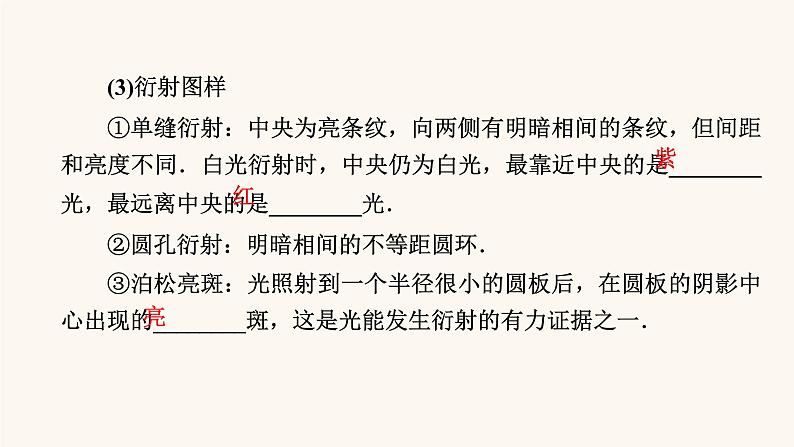 (3)衍射图样

①单缝衍射：中央为亮条纹，向两侧有明暗相间的条纹，但间距和亮度不同．白光衍射时，中央仍为白光，最靠近中央的是紫________光，最远离中央的是红________光．

②圆孔衍射：明暗相间的不等距圆环．

③泊松亮斑：光照射到一个半径很小的圆板后，在圆板的阴影中心出现的亮________斑，这是光能发生衍射的有力证据之一．